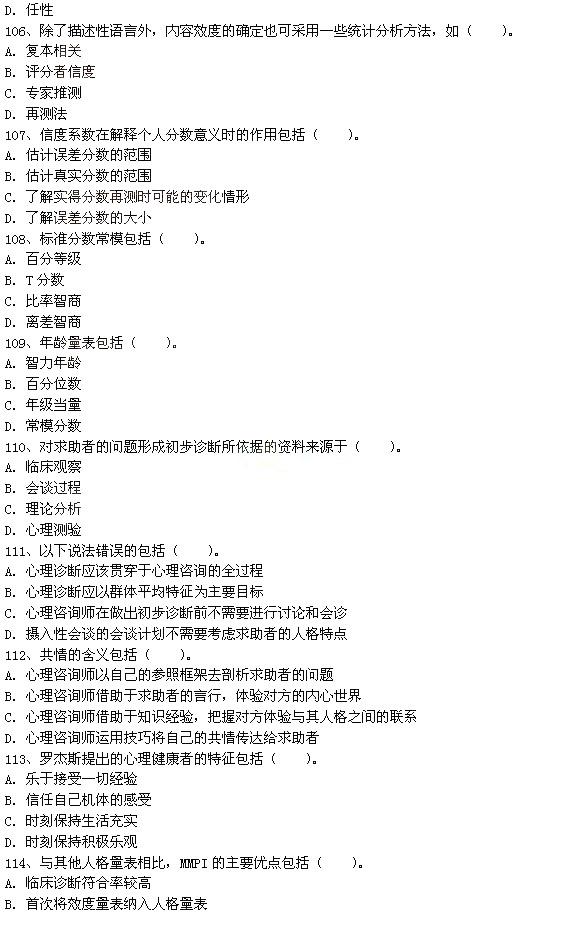 D. 任性

106、除了描述性语言外，内容效度的确定也可采用一些统计分析方法，如（　　）。

A. 复本相关

B. 评分者信度

C. 专家推测

D. 再测法

107、信度系数在解释个人分数意义时的作用包括（　　）。

A. 估计误差分数的范围

B. 估计真实分数的范围

C. 了解实得分数再测时可能的变化情形

D. 了解误差分数的大小

108、标准分数常模包括（　　）。

A. 百分等级

B. T 分数

C. 比率智商

D. 离差智商

109、年龄量表包括（　　）。

A. 智力年龄

B. 百分位数

C. 年级当量

D. 常模分数

110、对求助者的问题形成初步诊断所依据的资料来源于（　　）。

A. 临床观察

B. 会谈过程

C. 理论分析

D. 心理测验

111、以下说法错误的包括（　　）。

A. 心理诊断应该贯穿于心理咨询的全过程

B. 心理诊断应以群体平均特征为主要目标

C. 心理咨询师在做出初步诊断前不需要进行讨论和会诊

D. 摄入性会谈的会谈计划不需要考虑求助者的人格特点

112、共情的含义包括（　　）。

A. 心理咨询师以自己的参照框架去剖析求助者的问题

B. 心理咨询师借助于求助者的言行，体验对方的内心世界

C. 心理咨询师借助于知识经验，把握对方体验与其人格之间的联系

D. 心理咨询师运用技巧将自己的共情传达给求助者

113、罗杰斯提出的心理健康者的特征包括（　　）。

A. 乐于接受一切经验

B. 信任自己机体的感受

C. 时刻保持生活充实

D. 时刻保持积极乐观

114、与其他人格量表相比，MMPI 的主要优点包括（　　）。

A. 临床诊断符合率较高

B. 首次将效度量表纳入人格量表